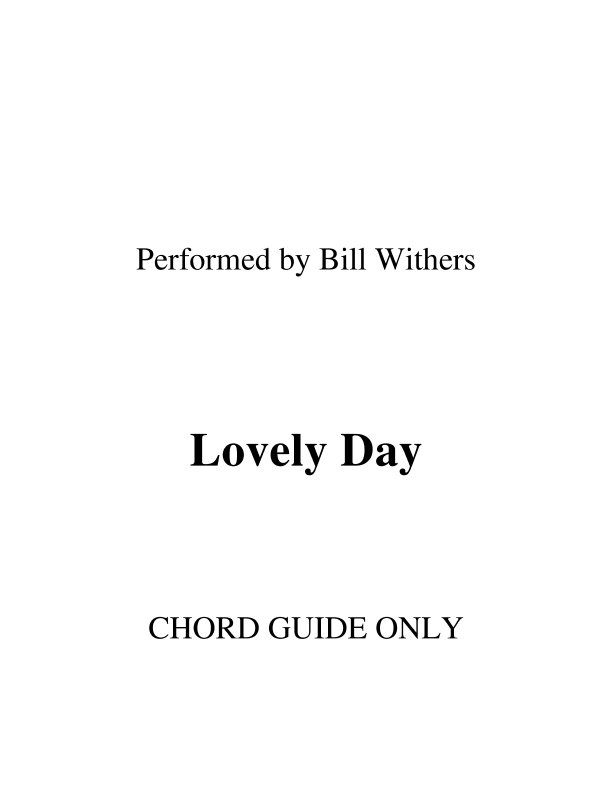 Performed by Bill Withers

Lovely Day

CHORD GUIDE ONLY